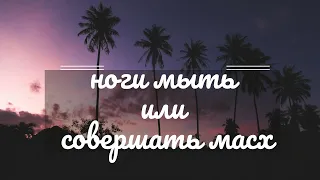 ноги мыть
или
совершать масх